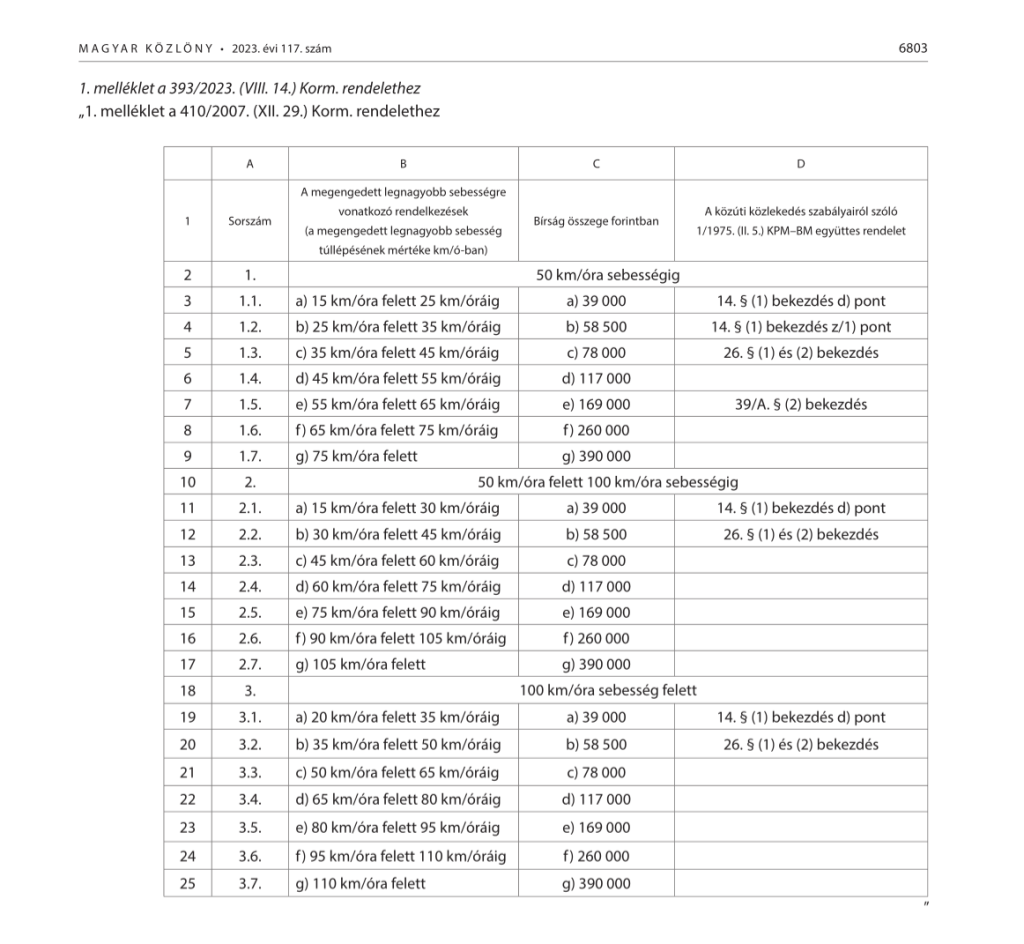 MAGYAR KÖZLÖNY • 2023. évi 117. szám

6803

1. melléklet a 393/2023. (VIII. 14.) Korm. rendelethez
„1. melléklet a 410/2007. (XII. 29.) Korm. rendelethez

| | A | B | C | D |
|---|---|---|---|---|
| 1 | Sorszám | A megengedett legnagyobb sebességre vonatkozó rendelkezések (a megengedett legnagyobb sebesség túllépésének mértéke km/ó-ban) | Bírság összege forintban | A közúti közlekedés szabályairól szóló 1/1975. (II. 5.) KPM–BM együttes rendelet |
| 2 | 1. | 50 km/óra sebességig | | |
| 3 | 1.1. | a) 15 km/óra felett 25 km/óráig | a) 39 000 | 14. § (1) bekezdés d) pont |
| 4 | 1.2. | b) 25 km/óra felett 35 km/óráig | b) 58 500 | 14. § (1) bekezdés z/1) pont |
| 5 | 1.3. | c) 35 km/óra felett 45 km/óráig | c) 78 000 | 26. § (1) és (2) bekezdés |
| 6 | 1.4. | d) 45 km/óra felett 55 km/óráig | d) 117 000 | |
| 7 | 1.5. | e) 55 km/óra felett 65 km/óráig | e) 169 000 | 39/A. § (2) bekezdés |
| 8 | 1.6. | f) 65 km/óra felett 75 km/óráig | f) 260 000 | |
| 9 | 1.7. | g) 75 km/óra felett | g) 390 000 | |
| 10 | 2. | 50 km/óra felett 100 km/óra sebességig | | |
| 11 | 2.1. | a) 15 km/óra felett 30 km/óráig | a) 39 000 | 14. § (1) bekezdés d) pont |
| 12 | 2.2. | b) 30 km/óra felett 45 km/óráig | b) 58 500 | 26. § (1) és (2) bekezdés |
| 13 | 2.3. | c) 45 km/óra felett 60 km/óráig | c) 78 000 | |
| 14 | 2.4. | d) 60 km/óra felett 75 km/óráig | d) 117 000 | |
| 15 | 2.5. | e) 75 km/óra felett 90 km/óráig | e) 169 000 | |
| 16 | 2.6. | f) 90 km/óra felett 105 km/óráig | f) 260 000 | |
| 17 | 2.7. | g) 105 km/óra felett | g) 390 000 | |
| 18 | 3. | 100 km/óra sebesség felett | | |
| 19 | 3.1. | a) 20 km/óra felett 35 km/óráig | a) 39 000 | 14. § (1) bekezdés d) pont |
| 20 | 3.2. | b) 35 km/óra felett 50 km/óráig | b) 58 500 | 26. § (1) és (2) bekezdés |
| 21 | 3.3. | c) 50 km/óra felett 65 km/óráig | c) 78 000 | |
| 22 | 3.4. | d) 65 km/óra felett 80 km/óráig | d) 117 000 | |
| 23 | 3.5. | e) 80 km/óra felett 95 km/óráig | e) 169 000 | |
| 24 | 3.6. | f) 95 km/óra felett 110 km/óráig | f) 260 000 | |
| 25 | 3.7. | g) 110 km/óra felett | g) 390 000 | |

”